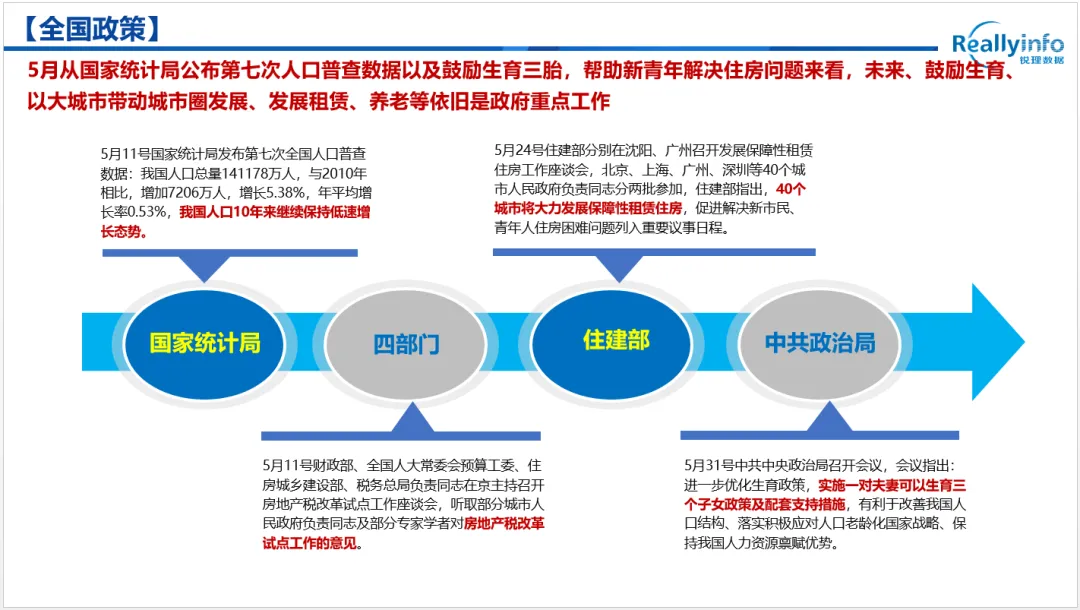 【全国政策】

Reallyinfo 锐理数据

5月从国家统计局公布第七次人口普查数据以及鼓励生育三胎，帮助新青年解决住房问题来看，未来、鼓励生育、以大城市带动城市圈发展、发展租赁、养老等依旧是政府重点工作

5月11号国家统计局发布第七次全国人口普查数据：我国人口总量141178万人，与2010年相比，增加7206万人，增长5.38%，年平均增长率0.53%，我国人口10年来继续保持低速增长态势。

5月24号住建部分别在沈阳、广州召开发展保障性租赁住房工作座谈会，北京、上海、广州、深圳等40个城市人民政府负责同志分两批参加，住建部指出，40个城市将大力发展保障性租赁住房，促进解决新市民、青年人住房困难问题列入重要议事日程。

国家统计局

四部门

住建部

中共政治局

5月11号财政部、全国人大常委会预算工委、住房城乡建设部、税务总局负责同志在京主持召开房地产税改革试点工作座谈会，听取部分城市人民政府负责同志及部分专家学者对房地产税改革试点工作的意见。

5月31号中共中央政治局召开会议，会议指出：进一步优化生育政策，实施一对夫妻可以生育三个子女政策及配套支持措施，有利于改善我国人口结构、落实积极应对人口老龄化国家战略、保持我国人力资源禀赋优势。